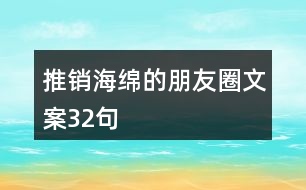 推销海绵的朋友圈文案32句